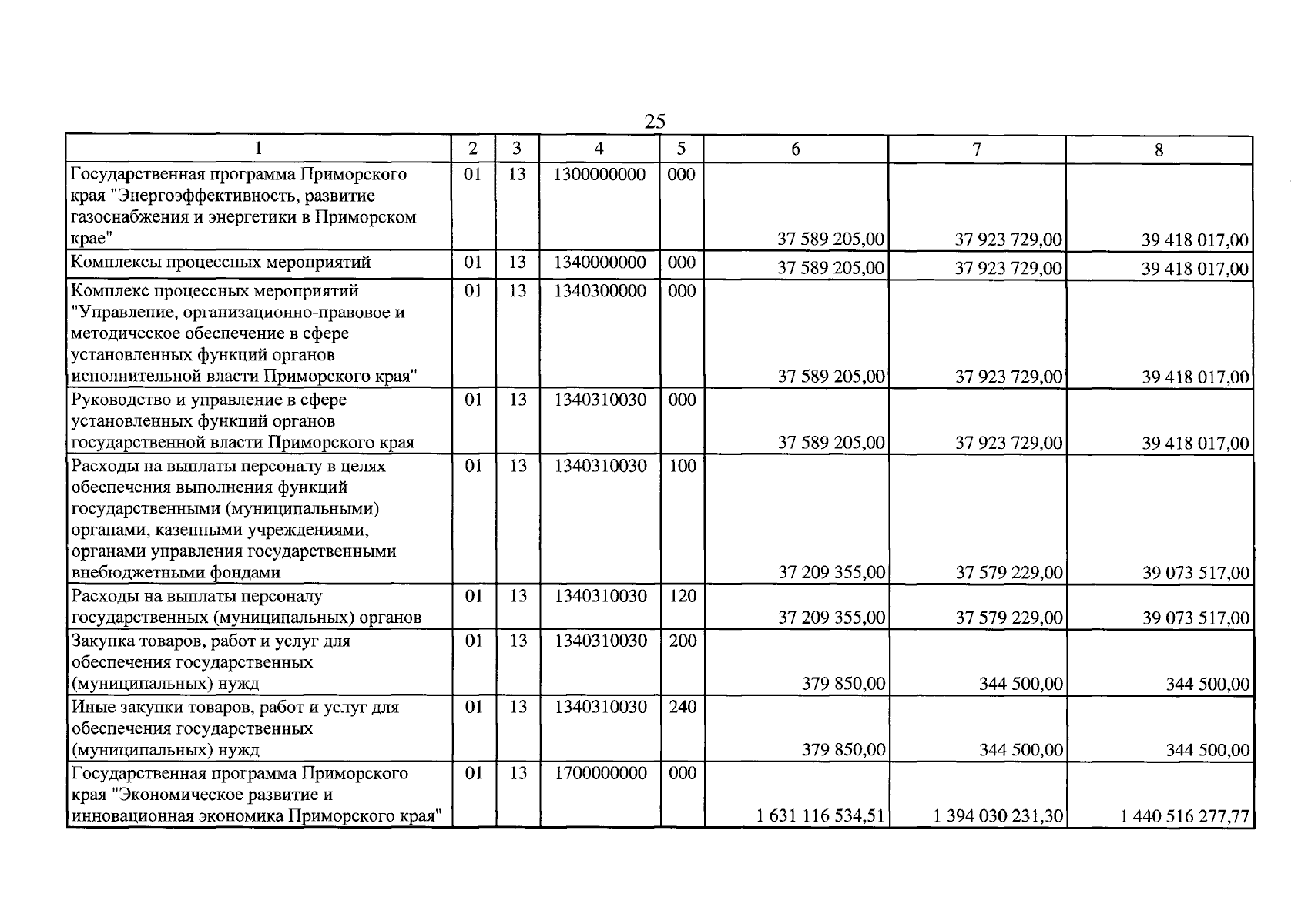 25

| 1 | 2 | 3 | 4 | 5 | 6 | 7 | 8 |
|---|---|---|---|---|---|---|---|
| Государственная программа Приморского края "Энергоэффективность, развитие газоснабжения и энергетики в Приморском крае" | 01 | 13 | 1300000000 | 000 | 37 589 205,00 | 37 923 729,00 | 39 418 017,00 |
| Комплексы процессных мероприятий | 01 | 13 | 1340000000 | 000 | 37 589 205,00 | 37 923 729,00 | 39 418 017,00 |
| Комплекс процессных мероприятий "Управление, организационно-правовое и методическое обеспечение в сфере установленных функций органов исполнительной власти Приморского края" | 01 | 13 | 1340300000 | 000 | 37 589 205,00 | 37 923 729,00 | 39 418 017,00 |
| Руководство и управление в сфере установленных функций органов государственной власти Приморского края | 01 | 13 | 1340310030 | 000 | 37 589 205,00 | 37 923 729,00 | 39 418 017,00 |
| Расходы на выплаты персоналу в целях обеспечения выполнения функций государственными (муниципальными) органами, казенными учреждениями, органами управления государственными внебюджетными фондами | 01 | 13 | 1340310030 | 100 | 37 209 355,00 | 37 579 229,00 | 39 073 517,00 |
| Расходы на выплаты персоналу государственных (муниципальных) органов | 01 | 13 | 1340310030 | 120 | 37 209 355,00 | 37 579 229,00 | 39 073 517,00 |
| Закупка товаров, работ и услуг для обеспечения государственных (муниципальных) нужд | 01 | 13 | 1340310030 | 200 | 379 850,00 | 344 500,00 | 344 500,00 |
| Иные закупки товаров, работ и услуг для обеспечения государственных (муниципальных) нужд | 01 | 13 | 1340310030 | 240 | 379 850,00 | 344 500,00 | 344 500,00 |
| Государственная программа Приморского края "Экономическое развитие и инновационная экономика Приморского края" | 01 | 13 | 1700000000 | 000 | 1 631 116 534,51 | 1 394 030 231,30 | 1 440 516 277,77 |